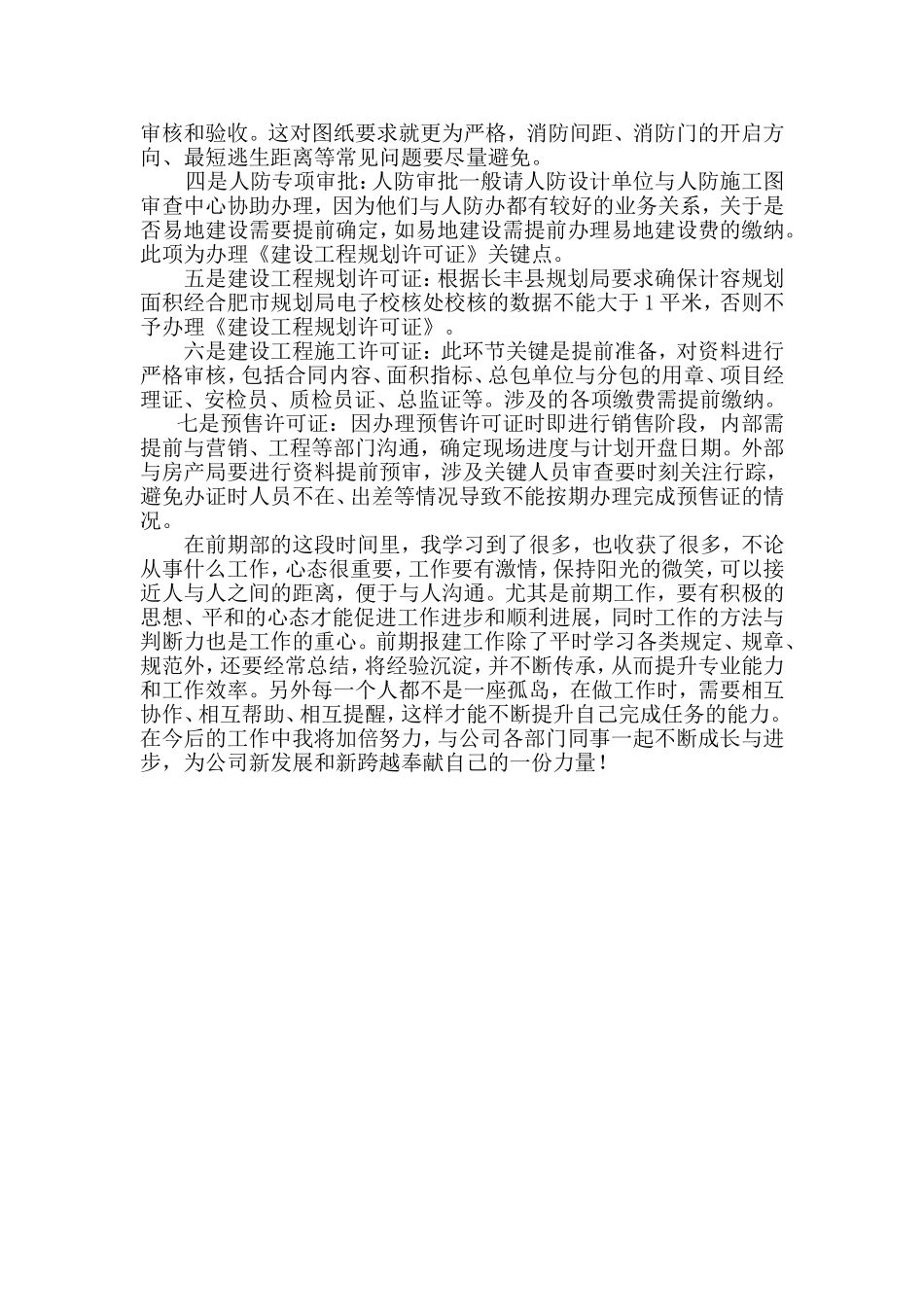 审核和验收。这对图纸要求就更为严格，消防间距、消防门的开启方向、最短逃生距离等常见问题要尽量避免。

四是人防专项审批：人防审批一般请人防设计单位与人防施工图审查中心协助办理，因为他们与人防办都有较好的业务关系，关于是否易地建设需要提前确定，如易地建设需提前办理易地建设费的缴纳。此项为办理《建设工程规划许可证》关键点。

五是建设工程规划许可证：根据长丰县规划局要求确保计容规划面积经合肥市规划局电子校核处校核的数据不能大于1平米，否则不予办理《建设工程规划许可证》。

六是建设工程施工许可证：此环节关键是提前准备，对资料进行严格审核，包括合同内容、面积指标、总包单位与分包的用章、项目经理证、安检员、质检员证、总监证等。涉及的各项缴费需提前缴纳。

七是预售许可证：因办理预售许可证时即进行销售阶段，内部需提前与营销、工程等部门沟通，确定现场进度与计划开盘日期。外部与房产局要进行资料提前预审，涉及关键人员审查要时刻关注行踪，避免办证时人员不在、出差等情况导致不能按期办理完成预售证的情况。

在前期部的这段时间里，我学习到了很多，也收获了很多，不论从事什么工作，心态很重要，工作要有激情，保持阳光的微笑，可以接近人与人之间的距离，便于与人沟通。尤其是前期工作，要有积极的思想、平和的心态才能促进工作进步和顺利进展，同时工作的方法与判断力也是工作的重心。前期报建工作除了平时学习各类规定、规章、规范外，还要经常总结，将经验沉淀，并不断传承，从而提升专业能力和工作效率。另外每一个人都不是一座孤岛，在做工作时，需要相互协作、相互帮助、相互提醒，这样才能不断提升自己完成任务的能力。在今后的工作中我将加倍努力，与公司各部门同事一起不断成长与进步，为公司新发展和新跨越奉献自己的一份力量！